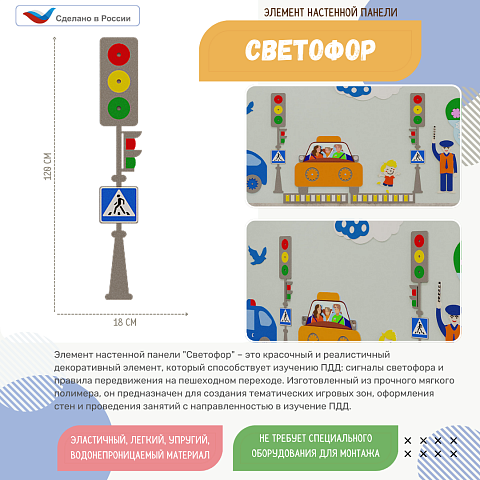 Сделано в России

ЭЛЕМЕНТ НАСТЕННОЙ ПАНЕЛИ

СВЕТОФОР

120 СМ

18 СМ

Элемент настенной панели "Светофор" – это красочный и реалистичный декоративный элемент, который способствует изучению ПДД: сигналы светофора и правила передвижения на пешеходном переходе. Изготовленный из прочного мягкого полимера, он предназначен для создания тематических игровых зон, оформления стен и проведения занятий с направленностью в изучение ПДД.

ЭЛАСТИЧНЫЙ, ЛЕГКИЙ, УПРУГИЙ, ВОДОНЕПРОНИЦАЕМЫЙ МАТЕРИАЛ

НЕ ТРЕБУЕТ СПЕЦИАЛЬНОГО ОБОРУДОВАНИЯ ДЛЯ МОНТАЖА